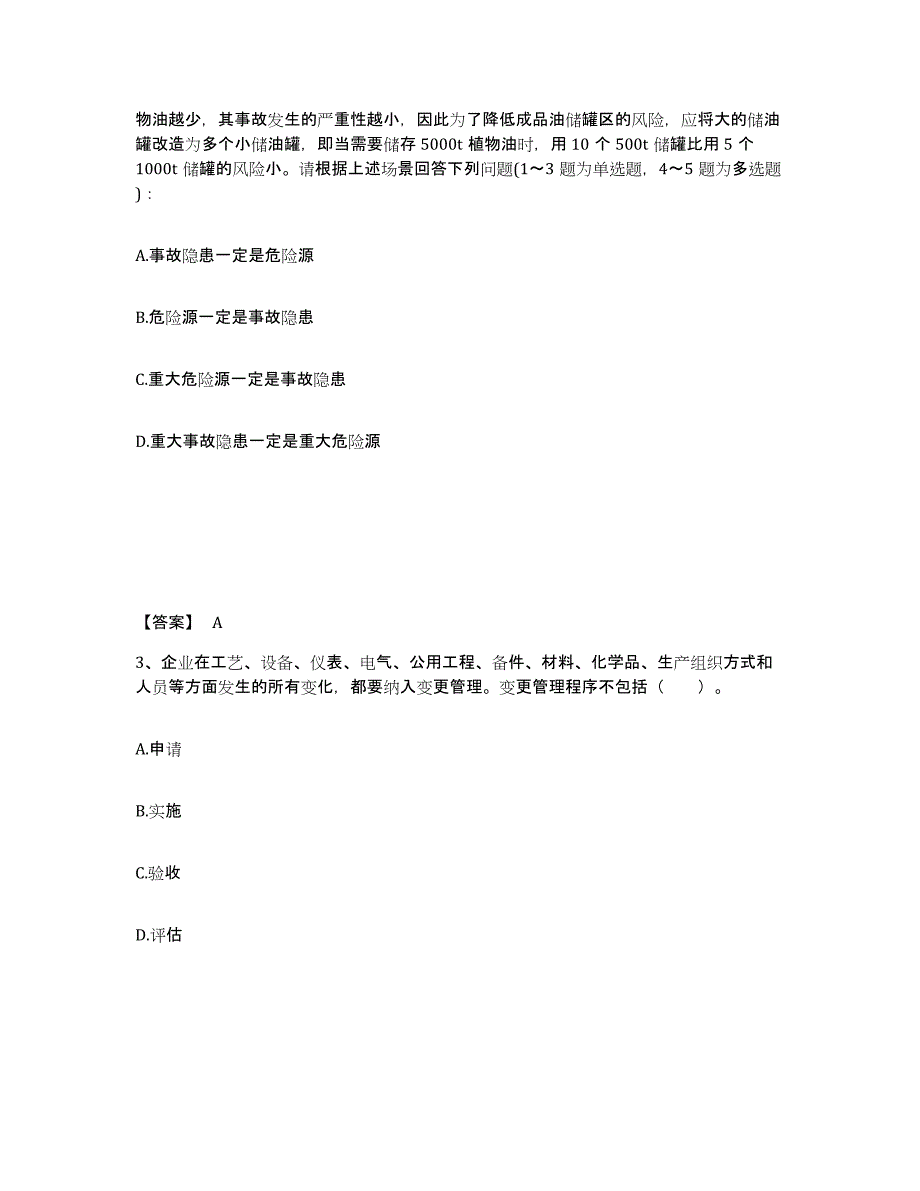 物油越少，其事故发生的严重性越小，因此为了降低成品油储罐区的风险，应将大的储油罐改造为多个小储油罐，即当需要储存 5000t 植物油时，用 10 个 500t 储罐比用 5 个 1000t 储罐的风险小。请根据上述场景回答下列问题(1～3 题为单选题，4～5 题为多选题)：

A.事故隐患一定是危险源

B.危险源一定是事故隐患

C.重大危险源一定是事故隐患

D.重大事故隐患一定是重大危险源

【答案】 A

3、企业在工艺、设备、仪表、电气、公用工程、备件、材料、化学品、生产组织方式和人员等方面发生的所有变化，都要纳入变更管理。变更管理程序不包括（　　）。

A.申请

B.实施

C.验收

D.评估